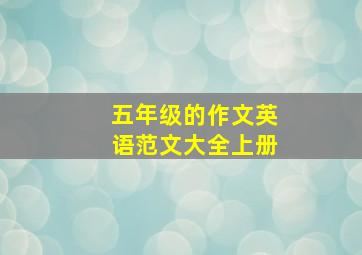 五年级的作文英语范文大全上册